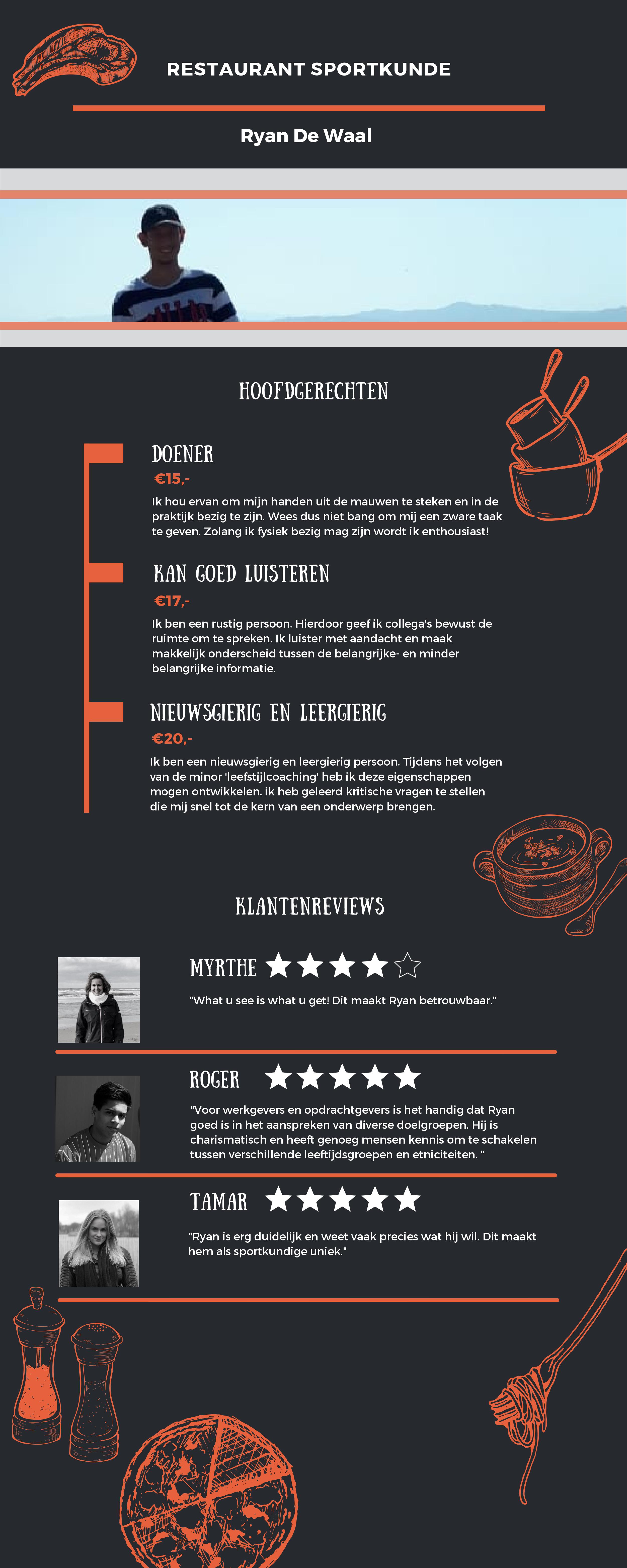 RESTAURANT SPORTKUNDE

Ryan De Waal

HOOFDGERECHTEN

DOENER

€15,-

Ik hou ervan om mijn handen uit de mauwen te steken en in de praktijk bezig te zijn. Wees dus niet bang om mij een zware taak te geven. Zolang ik fysiek bezig mag zijn wordt ik enthousiast!

KAN GOED LUISTEREN

€17,-

Ik ben een rustig persoon. Hierdoor geef ik collega's bewust de ruimte om te spreken. Ik luister met aandacht en maak makkelijk onderscheid tussen de belangrijke- en minder belangrijke informatie.

NIEUWSGIERIG EN LEERGIERIG

€20,-

Ik ben een nieuwsgierig en leergierig persoon. Tijdens het volgen van de minor 'leefstijlcoaching' heb ik deze eigenschappen mogen ontwikkelen. ik heb geleerd kritische vragen te stellen die mij snel tot de kern van een onderwerp brengen.

KLANTENREVIEWS

MYRTHE

"What u see is what u get! Dit maakt Ryan betrouwbaar."

ROGER

"Voor werkgevers en opdrachtgevers is het handig dat Ryan goed is in het aanspreken van diverse doelgroepen. Hij is charismatisch en heeft genoeg mensen kennis om te schakelen tussen verschillende leeftijdsgroepen en etniciteiten. "

TAMAR

"Ryan is erg duidelijk en weet vaak precies wat hij wil. Dit maakt hem als sportkundige uniek."